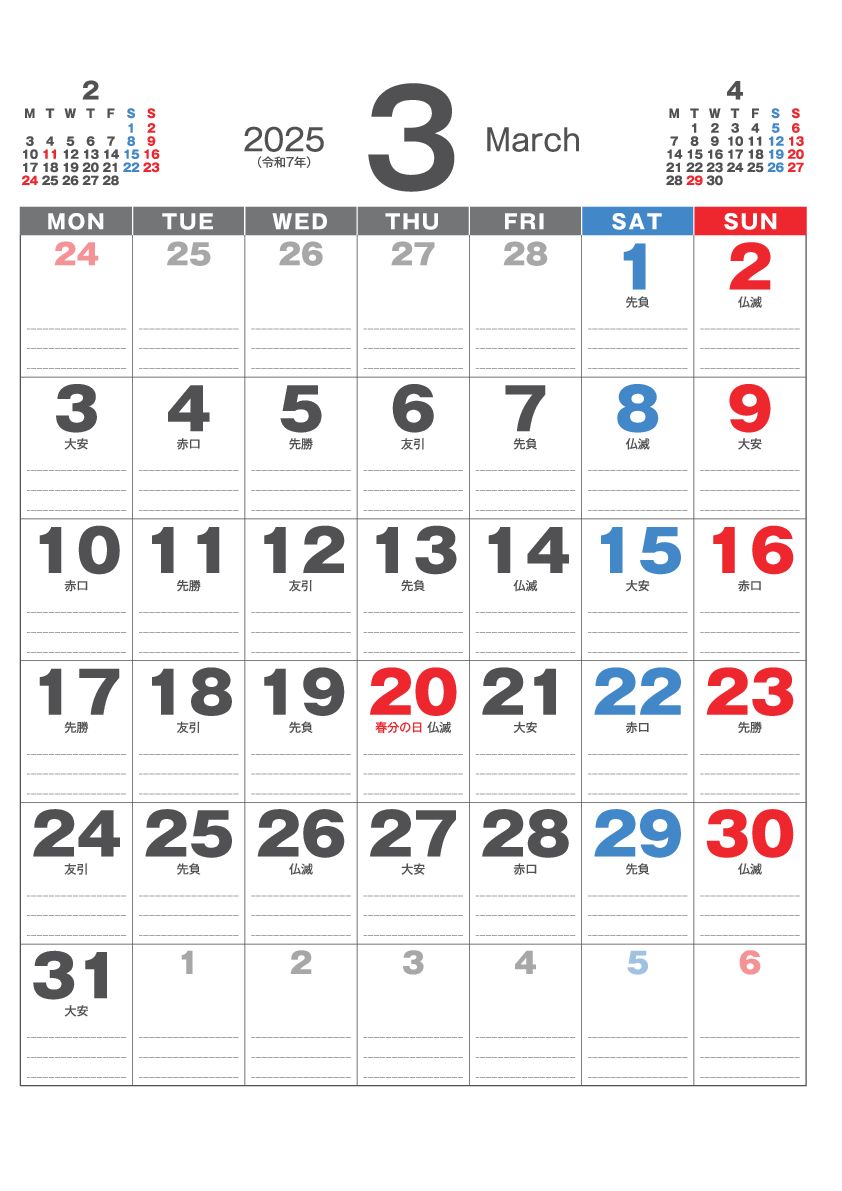 2

| M | T | W | T | F | S | S |
|---|---|---|---|---|---|---|
| | | | | | 1 | 2 |
| 3 | 4 | 5 | 6 | 7 | 8 | 9 |
| 10 | 11 | 12 | 13 | 14 | 15 | 16 |
| 17 | 18 | 19 | 20 | 21 | 22 | 23 |
| 24 | 25 | 26 | 27 | 28 | | |

2025
(令和7年)

3

March

4

| M | T | W | T | F | S | S |
|---|---|---|---|---|---|---|
| | 1 | 2 | 3 | 4 | 5 | 6 |
| 7 | 8 | 9 | 10 | 11 | 12 | 13 |
| 14 | 15 | 16 | 17 | 18 | 19 | 20 |
| 21 | 22 | 23 | 24 | 25 | 26 | 27 |
| 28 | 29 | 30 | | | | |

| MON | TUE | WED | THU | FRI | SAT | SUN |
|---|---|---|---|---|---|---|
| 24 | 25 | 26 | 27 | 28 | 1 先負 | 2 仏滅 |
| 3 大安 | 4 赤口 | 5 先勝 | 6 友引 | 7 先負 | 8 仏滅 | 9 大安 |
| 10 赤口 | 11 先勝 | 12 友引 | 13 先負 | 14 仏滅 | 15 大安 | 16 赤口 |
| 17 先勝 | 18 友引 | 19 先負 | 20 春分の日 仏滅 | 21 大安 | 22 赤口 | 23 先勝 |
| 24 友引 | 25 先負 | 26 仏滅 | 27 大安 | 28 赤口 | 29 先負 | 30 仏滅 |
| 31 大安 | 1 | 2 | 3 | 4 | 5 | 6 |